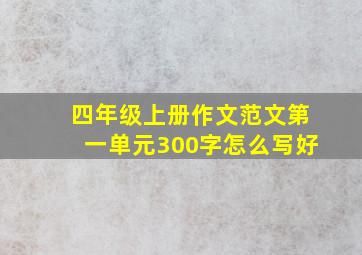 四年级上册作文范文第一单元300字怎么写好